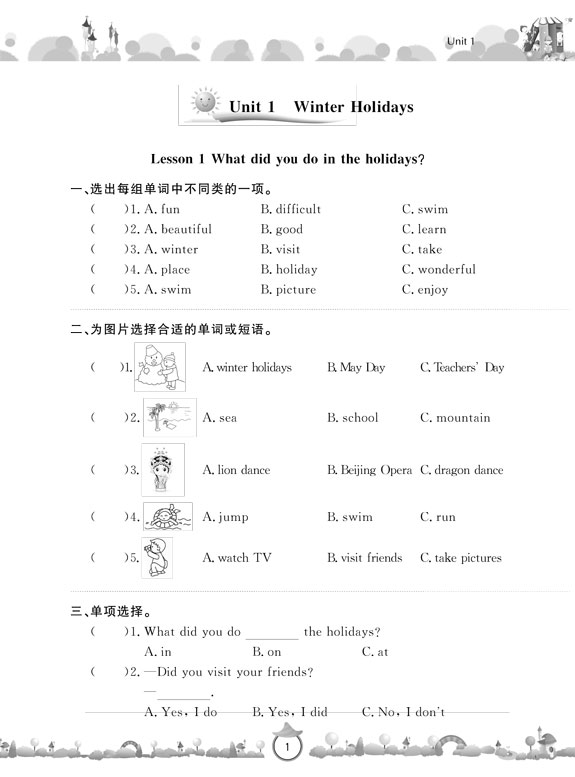 Unit 1

Unit 1 Winter Holidays

Lesson 1 What did you do in the holidays?

一、选出每组单词中不同类的一项。

( )1. A. fun B. difficult C. swim
( )2. A. beautiful B. good C. learn
( )3. A. winter B. visit C. take
( )4. A. place B. holiday C. wonderful
( )5. A. swim B. picture C. enjoy

二、为图片选择合适的单词或短语。

( )1. A. winter holidays B. May Day C. Teachers' Day
( )2. A. sea B. school C. mountain
( )3. A. lion dance B. Beijing Opera C. dragon dance
( )4. A. jump B. swim C. run
( )5. A. watch TV B. visit friends C. take pictures

三、单项选择。

( )1. What did you do ________ the holidays?
A. in B. on C. at
( )2. —Did you visit your friends?
—________.
A. Yes, I do B. Yes, I did C. No, I don't

1